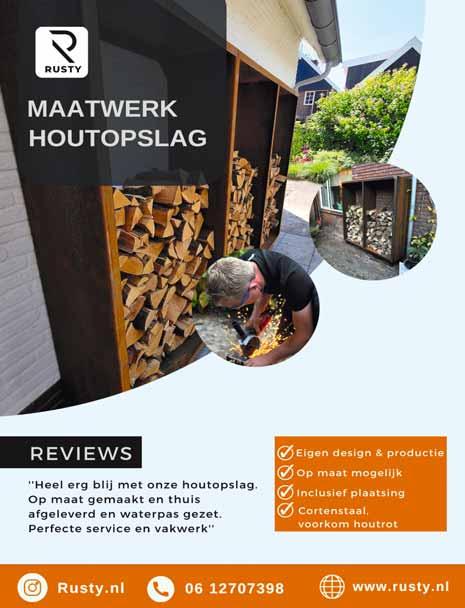 RUSTY

MAATWERK HOUTOPSLAG

REVIEWS

''Heel erg blij met onze houtopslag. Op maat gemaakt en thuis afgeleverd en waterpas gezet. Perfecte service en vakwerk''

Eigen design & productie
Op maat mogelijk
Inclusief plaatsing
Cortenstaal, voorkom houtrot

Rusty.nl
06 12707398
www.rusty.nl